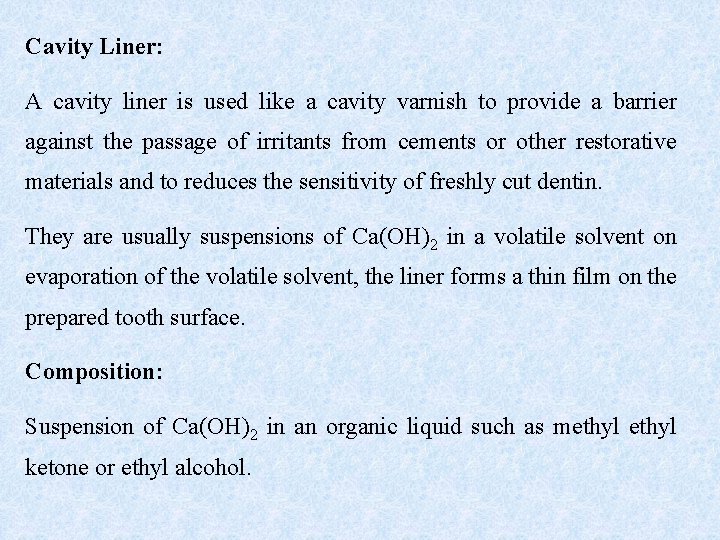 Cavity Liner:

A cavity liner is used like a cavity varnish to provide a barrier against the passage of irritants from cements or other restorative materials and to reduces the sensitivity of freshly cut dentin.

They are usually suspensions of $Ca(OH)_2$ in a volatile solvent on evaporation of the volatile solvent, the liner forms a thin film on the prepared tooth surface.

Composition:

Suspension of $Ca(OH)_2$ in an organic liquid such as methyl ethyl ketone or ethyl alcohol.